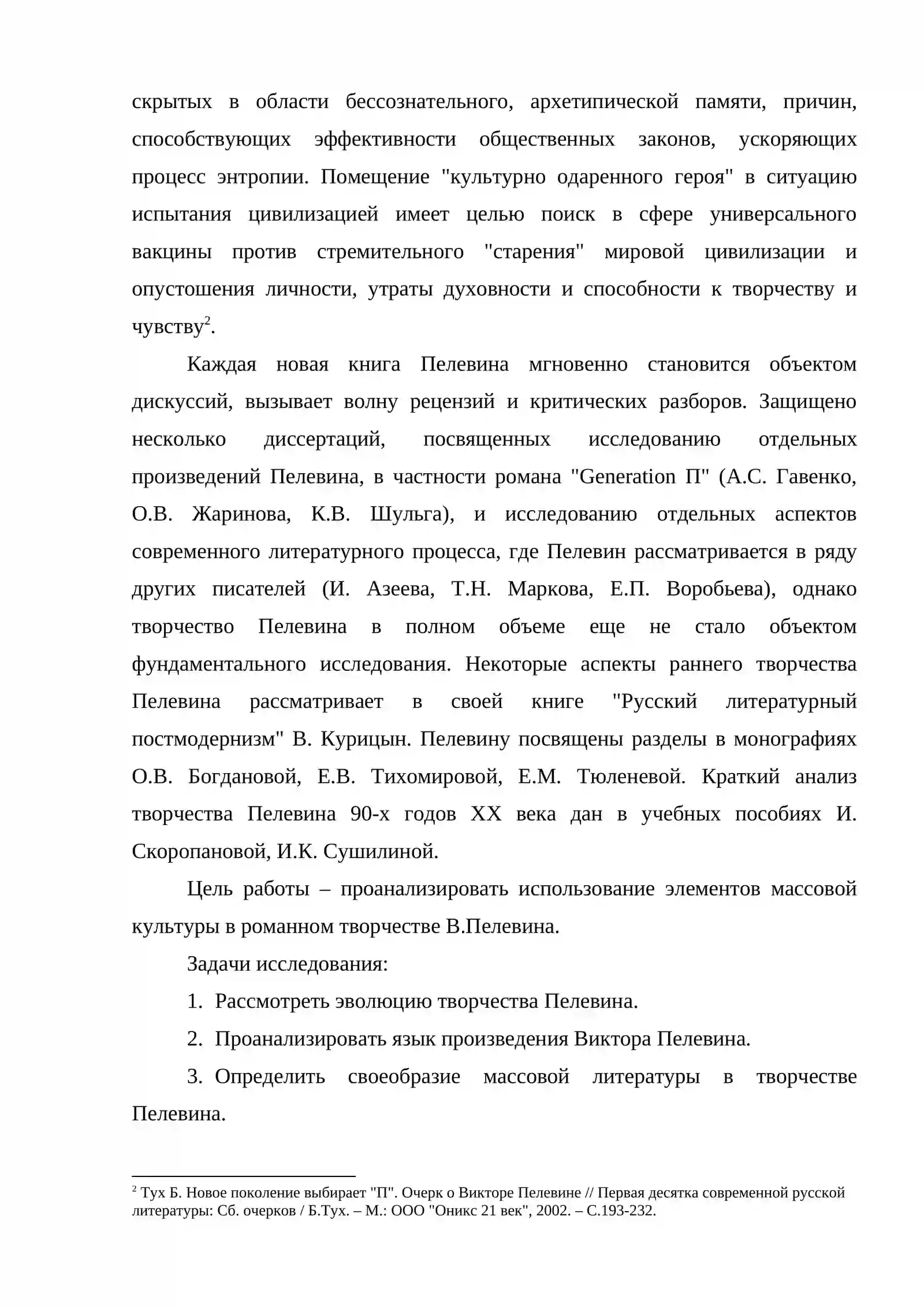 скрытых в области бессознательного, архетипической памяти, причин, способствующих эффективности общественных законов, ускоряющих процесс энтропии. Помещение "культурно одаренного героя" в ситуацию испытания цивилизацией имеет целью поиск в сфере универсального вакцины против стремительного "старения" мировой цивилизации и опустошения личности, утраты духовности и способности к творчеству и чувству$^{2}$.

Каждая новая книга Пелевина мгновенно становится объектом дискуссий, вызывает волну рецензий и критических разборов. Защищено несколько диссертаций, посвященных исследованию отдельных произведений Пелевина, в частности романа "Generation П" (А.С. Гавенко, О.В. Жаринова, К.В. Шульга), и исследованию отдельных аспектов современного литературного процесса, где Пелевин рассматривается в ряду других писателей (И. Азеева, Т.Н. Маркова, Е.П. Воробьева), однако творчество Пелевина в полном объеме еще не стало объектом фундаментального исследования. Некоторые аспекты раннего творчества Пелевина рассматривает в своей книге "Русский литературный постмодернизм" В. Курицын. Пелевину посвящены разделы в монографиях О.В. Богдановой, Е.В. Тихомировой, Е.М. Тюленевой. Краткий анализ творчества Пелевина 90-х годов XX века дан в учебных пособиях И. Скоропановой, И.К. Сушилиной.

Цель работы – проанализировать использование элементов массовой культуры в романном творчестве В.Пелевина.

Задачи исследования:

1. Рассмотреть эволюцию творчества Пелевина.

2. Проанализировать язык произведения Виктора Пелевина.

3. Определить своеобразие массовой литературы в творчестве Пелевина.

$^{2}$ Тух Б. Новое поколение выбирает "П". Очерк о Викторе Пелевине // Первая десятка современной русской литературы: Сб. очерков / Б.Тух. – М.: ООО "Оникс 21 век", 2002. – С.193-232.